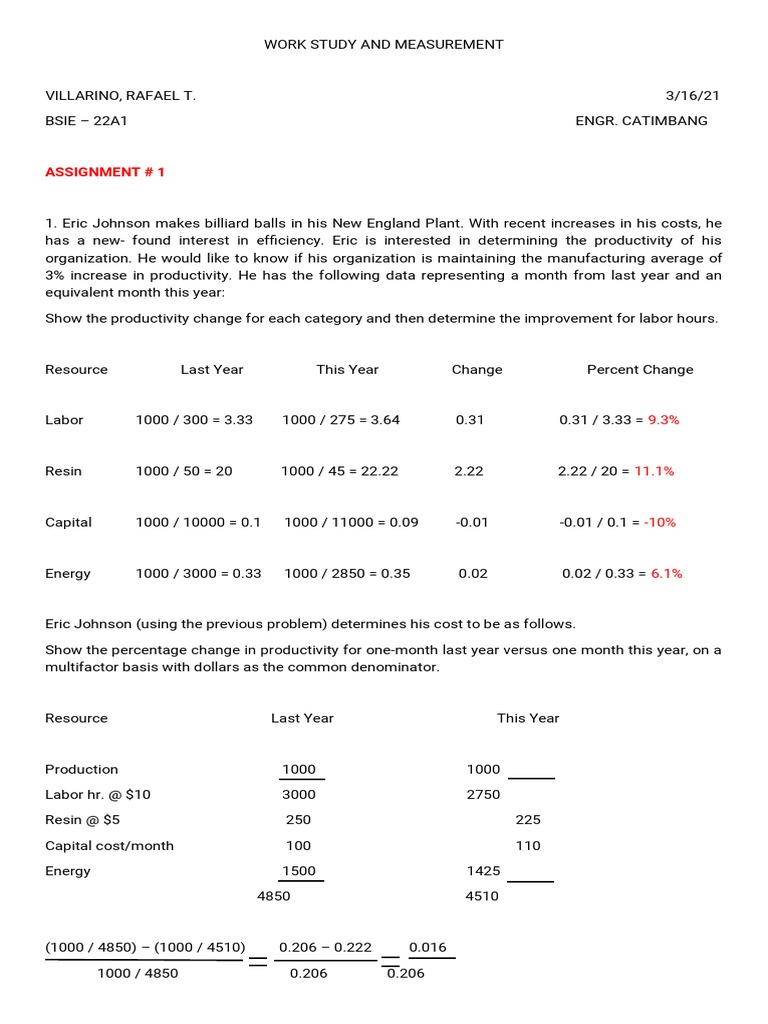 WORK STUDY AND MEASUREMENT

VILLARINO, RAFAEL T.
3/16/21

BSIE – 22A1
ENGR. CATIMBANG

ASSIGNMENT # 1

1. Eric Johnson makes billiard balls in his New England Plant. With recent increases in his costs, he has a new- found interest in efficiency. Eric is interested in determining the productivity of his organization. He would like to know if his organization is maintaining the manufacturing average of 3% increase in productivity. He has the following data representing a month from last year and an equivalent month this year:

Show the productivity change for each category and then determine the improvement for labor hours.

| Resource | Last Year | This Year | Change | Percent Change |
|---|---|---|---|---|
| Labor | 1000 / 300 = 3.33 | 1000 / 275 = 3.64 | 0.31 | 0.31 / 3.33 = 9.3% |
| Resin | 1000 / 50 = 20 | 1000 / 45 = 22.22 | 2.22 | 2.22 / 20 = 11.1% |
| Capital | 1000 / 10000 = 0.1 | 1000 / 11000 = 0.09 | -0.01 | -0.01 / 0.1 = -10% |
| Energy | 1000 / 3000 = 0.33 | 1000 / 2850 = 0.35 | 0.02 | 0.02 / 0.33 = 6.1% |

Eric Johnson (using the previous problem) determines his cost to be as follows.

Show the percentage change in productivity for one-month last year versus one month this year, on a multifactor basis with dollars as the common denominator.

| Resource | Last Year | This Year |
|---|---|---|
| Production | 1000 | 1000 |
| Labor hr. @ $10 | 3000 | 2750 |
| Resin @ $5 | 250 | 225 |
| Capital cost/month | 100 | 110 |
| Energy | 1500 | 1425 |
| | 4850 | 4510 |

$\frac{(1000 / 4850) - (1000 / 4510)}{1000 / 4850} = \frac{0.206 - 0.222}{0.206} = \frac{0.016}{0.206}$